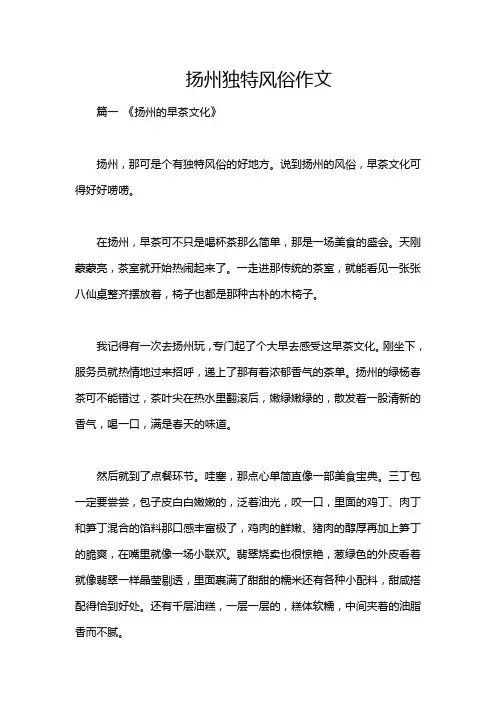 扬州独特风俗作文

篇一 《扬州的早茶文化》

扬州，那可是个有独特风俗的好地方。说到扬州的风俗，早茶文化可得好好唠唠。

在扬州，早茶可不只是喝杯茶那么简单，那是一场美食的盛会。天刚蒙蒙亮，茶室就开始热闹起来了。一走进那传统的茶室，就能看见一张张八仙桌整齐摆放着，椅子也都是那种古朴的木椅子。

我记得有一次去扬州玩，专门起了个大早去感受这早茶文化。刚坐下，服务员就热情地过来招呼，递上了那有着浓郁香气的茶单。扬州的绿杨春茶可不能错过，茶叶尖在热水里翻滚后，嫩绿嫩绿的，散发着一股清新的香气，喝一口，满是春天的味道。

然后就到了点餐环节。哇塞，那点心单简直像一部美食宝典。三丁包一定要尝尝，包子皮白白嫩嫩的，泛着油光，咬一口，里面的鸡丁、肉丁和笋丁混合的馅料那口感丰富极了，鸡肉的鲜嫩、猪肉的醇厚再加上笋丁的脆爽，在嘴里就像一场小联欢。翡翠烧卖也很惊艳，葱绿色的外皮看着就像翡翠一样晶莹剔透，里面裹满了甜甜的糯米还有各种小配料，甜咸搭配得恰到好处。还有千层油糕，一层一层的，糕体软糯，中间夹着的油脂香而不腻。